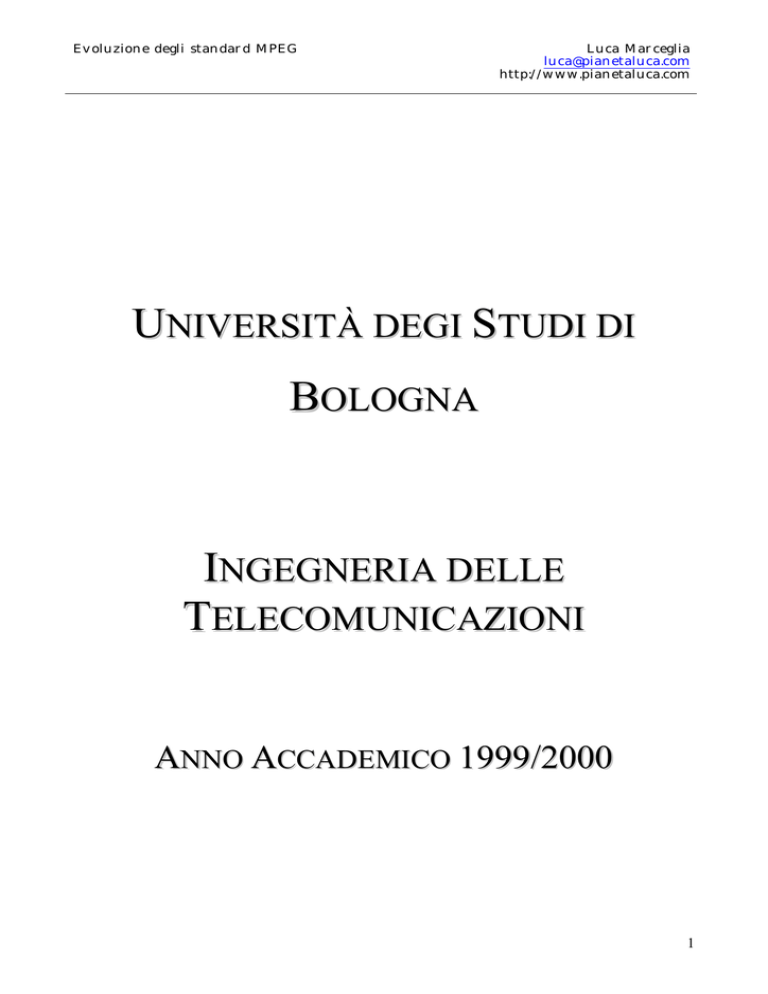 Evoluzione degli standard MPEG

Luca Marceglia
luca@pianetaluca.com
http://www.pianetaluca.com

UNIVERSITÀ DEGI STUDI DI BOLOGNA

INGEGNERIA DELLE TELECOMUNICAZIONI

ANNO ACCADEMICO 1999/2000

1